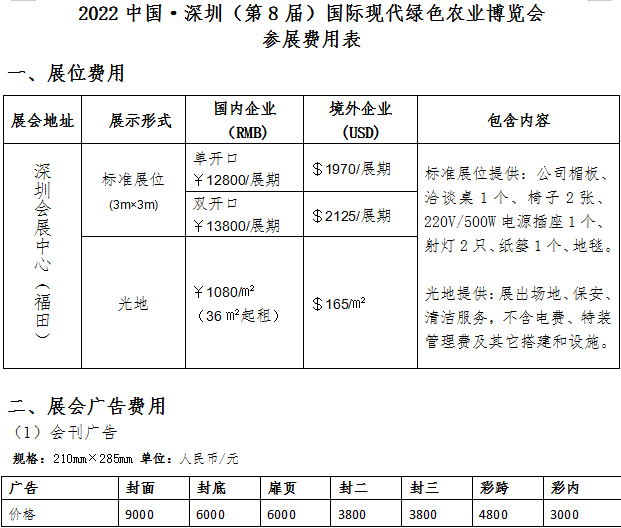 2022 中国·深圳（第 8 届）国际现代绿色农业博览会
参展费用表

一、展位费用

| 展会地址 | 展示形式 | 国内企业（RMB） | 境外企业（USD） | 包含内容 |
|---|---|---|---|---|
| 深圳会展中心（福田） | 标准展位 (3m×3m) | 单开口 ￥12800/展期 | $1970/展期 | 标准展位提供：公司楣板、洽谈桌 1 个、椅子 2 张、220V/500W 电源插座 1 个、射灯 2 只、纸篓 1 个、地毯。 光地提供：展出场地、保安、清洁服务，不含电费、特装管理费及其它搭建和设施。 |
| | | 双开口 ￥13800/展期 | $2125/展期 | |
| | 光地 | ￥1080/㎡ （36 ㎡起租） | $165/㎡ | |

二、展会广告费用
（1）会刊广告
规格：210mm×285mm 单位：人民币/元

| 广告 | 封面 | 封底 | 扉页 | 封二 | 封三 | 彩跨 | 彩内 |
|---|---|---|---|---|---|---|---|
| 价格 | 9000 | 6000 | 6000 | 3800 | 3800 | 4800 | 3000 |